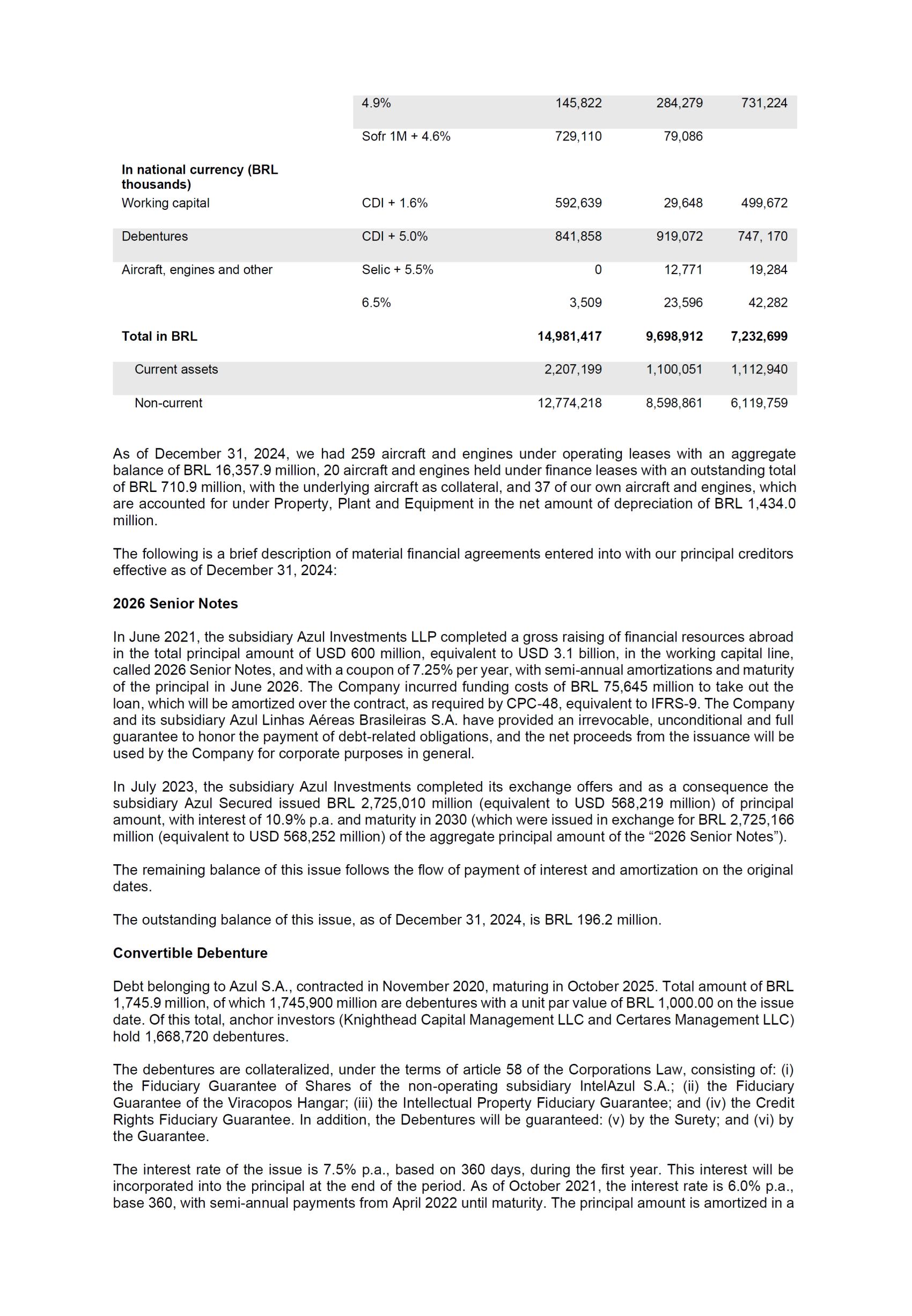 | | | | | |
|---|---|---|---|---|
| | 4.9% | 145,822 | 284,279 | 731,224 |
| | Sofr 1M + 4.6% | 729,110 | 79,086 | |
| **In national currency (BRL thousands)** | | | | |
| Working capital | CDI + 1.6% | 592,639 | 29,648 | 499,672 |
| Debentures | CDI + 5.0% | 841,858 | 919,072 | 747, 170 |
| Aircraft, engines and other | Selic + 5.5% | 0 | 12,771 | 19,284 |
| | 6.5% | 3,509 | 23,596 | 42,282 |
| **Total in BRL** | | **14,981,417** | **9,698,912** | **7,232,699** |
| Current assets | | 2,207,199 | 1,100,051 | 1,112,940 |
| Non-current | | 12,774,218 | 8,598,861 | 6,119,759 |

As of December 31, 2024, we had 259 aircraft and engines under operating leases with an aggregate balance of BRL 16,357.9 million, 20 aircraft and engines held under finance leases with an outstanding total of BRL 710.9 million, with the underlying aircraft as collateral, and 37 of our own aircraft and engines, which are accounted for under Property, Plant and Equipment in the net amount of depreciation of BRL 1,434.0 million.

The following is a brief description of material financial agreements entered into with our principal creditors effective as of December 31, 2024:

**2026 Senior Notes**

In June 2021, the subsidiary Azul Investments LLP completed a gross raising of financial resources abroad in the total principal amount of USD 600 million, equivalent to USD 3.1 billion, in the working capital line, called 2026 Senior Notes, and with a coupon of 7.25% per year, with semi-annual amortizations and maturity of the principal in June 2026. The Company incurred funding costs of BRL 75,645 million to take out the loan, which will be amortized over the contract, as required by CPC-48, equivalent to IFRS-9. The Company and its subsidiary Azul Linhas Aéreas Brasileiras S.A. have provided an irrevocable, unconditional and full guarantee to honor the payment of debt-related obligations, and the net proceeds from the issuance will be used by the Company for corporate purposes in general.

In July 2023, the subsidiary Azul Investments completed its exchange offers and as a consequence the subsidiary Azul Secured issued BRL 2,725,010 million (equivalent to USD 568,219 million) of principal amount, with interest of 10.9% p.a. and maturity in 2030 (which were issued in exchange for BRL 2,725,166 million (equivalent to USD 568,252 million) of the aggregate principal amount of the “2026 Senior Notes”).

The remaining balance of this issue follows the flow of payment of interest and amortization on the original dates.

The outstanding balance of this issue, as of December 31, 2024, is BRL 196.2 million.

**Convertible Debenture**

Debt belonging to Azul S.A., contracted in November 2020, maturing in October 2025. Total amount of BRL 1,745.9 million, of which 1,745,900 million are debentures with a unit par value of BRL 1,000.00 on the issue date. Of this total, anchor investors (Knighthead Capital Management LLC and Certares Management LLC) hold 1,668,720 debentures.

The debentures are collateralized, under the terms of article 58 of the Corporations Law, consisting of: (i) the Fiduciary Guarantee of Shares of the non-operating subsidiary IntelAzul S.A.; (ii) the Fiduciary Guarantee of the Viracopos Hangar; (iii) the Intellectual Property Fiduciary Guarantee; and (iv) the Credit Rights Fiduciary Guarantee. In addition, the Debentures will be guaranteed: (v) by the Surety; and (vi) by the Guarantee.

The interest rate of the issue is 7.5% p.a., based on 360 days, during the first year. This interest will be incorporated into the principal at the end of the period. As of October 2021, the interest rate is 6.0% p.a., base 360, with semi-annual payments from April 2022 until maturity. The principal amount is amortized in a